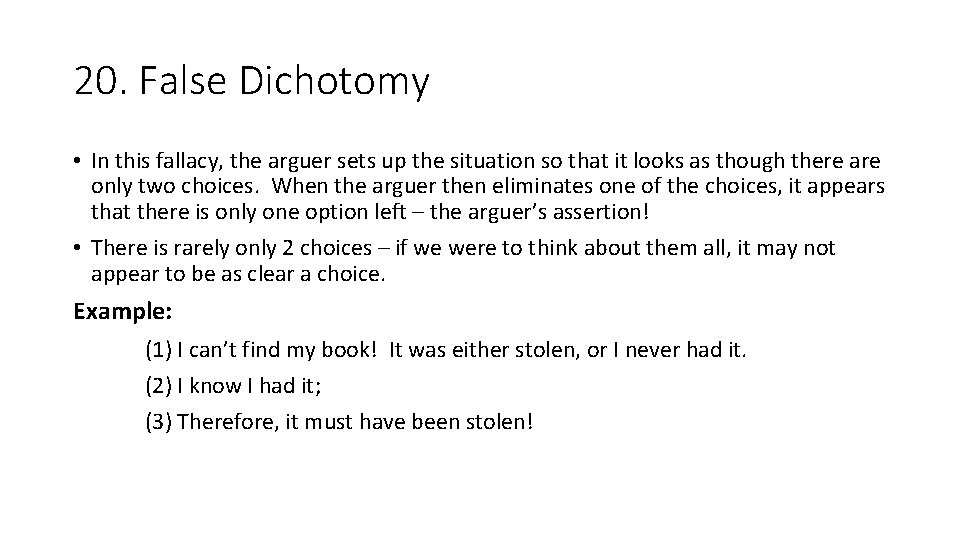 20. False Dichotomy

• In this fallacy, the arguer sets up the situation so that it looks as though there are only two choices. When the arguer then eliminates one of the choices, it appears that there is only one option left – the arguer's assertion!

• There is rarely only 2 choices – if we were to think about them all, it may not appear to be as clear a choice.

Example:

(1) I can't find my book! It was either stolen, or I never had it.

(2) I know I had it;

(3) Therefore, it must have been stolen!